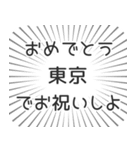 おめでとう
東京
でお祝いしよ